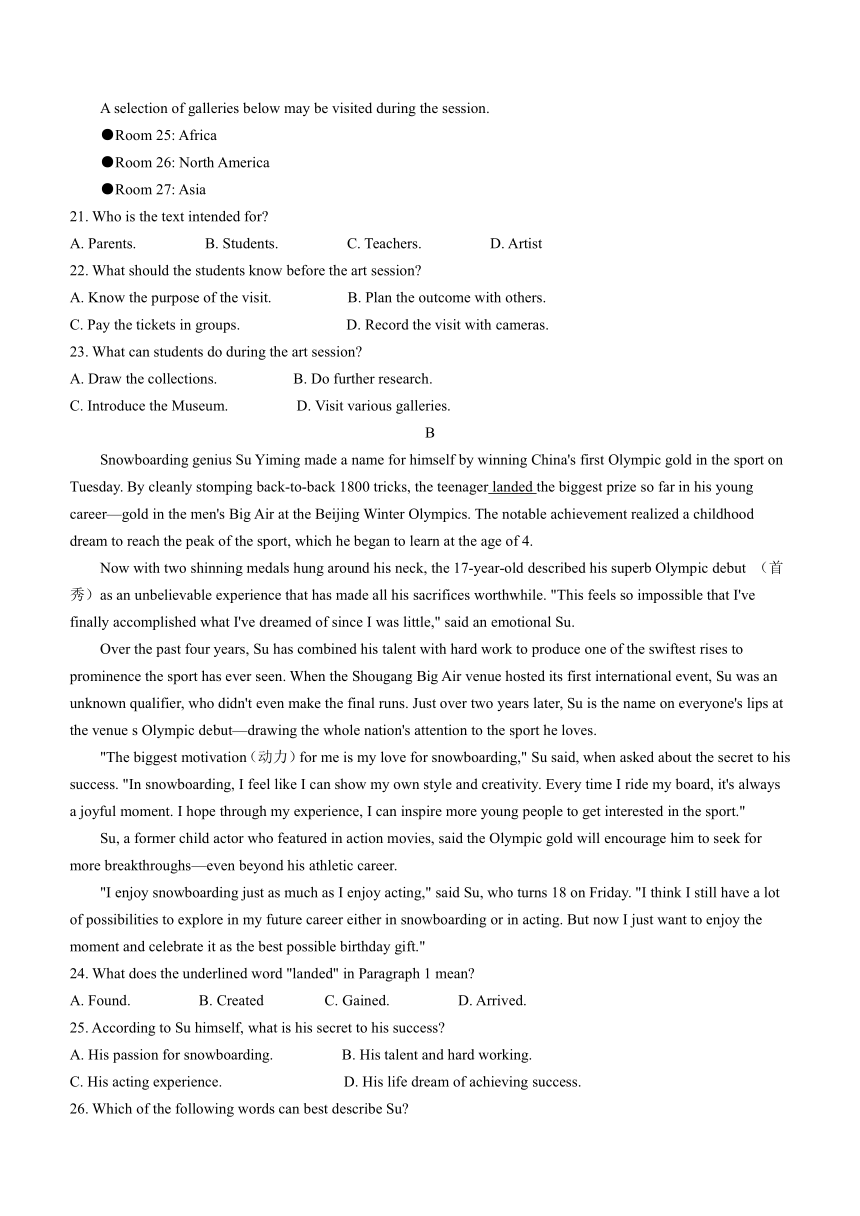 A selection of galleries below may be visited during the session.

●Room 25: Africa

●Room 26: North America

●Room 27: Asia

21. Who is the text intended for?

A. Parents. B. Students. C. Teachers. D. Artist

22. What should the students know before the art session?

A. Know the purpose of the visit. B. Plan the outcome with others.

C. Pay the tickets in groups. D. Record the visit with cameras.

23. What can students do during the art session?

A. Draw the collections. B. Do further research.

C. Introduce the Museum. D. Visit various galleries.

B

Snowboarding genius Su Yiming made a name for himself by winning China's first Olympic gold in the sport on Tuesday. By cleanly stomping back-to-back 1800 tricks, the teenager landed the biggest prize so far in his young career—gold in the men's Big Air at the Beijing Winter Olympics. The notable achievement realized a childhood dream to reach the peak of the sport, which he began to learn at the age of 4.

Now with two shinning medals hung around his neck, the 17-year-old described his superb Olympic debut （首秀）as an unbelievable experience that has made all his sacrifices worthwhile. "This feels so impossible that I've finally accomplished what I've dreamed of since I was little," said an emotional Su.

Over the past four years, Su has combined his talent with hard work to produce one of the swiftest rises to prominence the sport has ever seen. When the Shougang Big Air venue hosted its first international event, Su was an unknown qualifier, who didn't even make the final runs. Just over two years later, Su is the name on everyone's lips at the venue s Olympic debut—drawing the whole nation's attention to the sport he loves.

"The biggest motivation（动力）for me is my love for snowboarding," Su said, when asked about the secret to his success. "In snowboarding, I feel like I can show my own style and creativity. Every time I ride my board, it's always a joyful moment. I hope through my experience, I can inspire more young people to get interested in the sport."

Su, a former child actor who featured in action movies, said the Olympic gold will encourage him to seek for more breakthroughs—even beyond his athletic career.

"I enjoy snowboarding just as much as I enjoy acting," said Su, who turns 18 on Friday. "I think I still have a lot of possibilities to explore in my future career either in snowboarding or in acting. But now I just want to enjoy the moment and celebrate it as the best possible birthday gift."

24. What does the underlined word "landed" in Paragraph 1 mean?

A. Found. B. Created C. Gained. D. Arrived.

25. According to Su himself, what is his secret to his success?

A. His passion for snowboarding. B. His talent and hard working.

C. His acting experience. D. His life dream of achieving success.

26. Which of the following words can best describe Su?